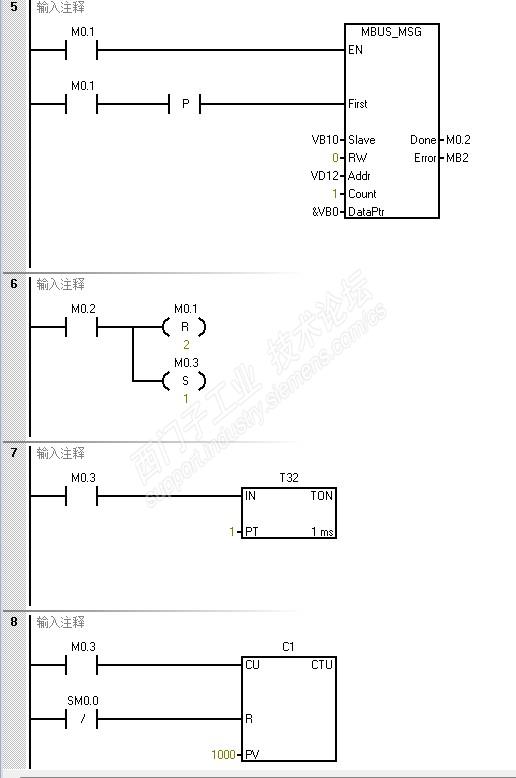 5 输入注释

M0.1

MBUS_MSG

EN

M0.1

P

First

VB10 Slave

Done M0.2

0 RW

Error MB2

VD12 Addr

1 Count

&VB0 DataPtr

6 输入注释

M0.2

M0.1

R

2

M0.3

S

1

西门子工业 技术论坛 support.industry.siemens.com/cs

7 输入注释

M0.3

T32

IN

TON

1 PT

1 ms

8 输入注释

M0.3

C1

CU

CTU

SM0.0

/

R

1000 PV